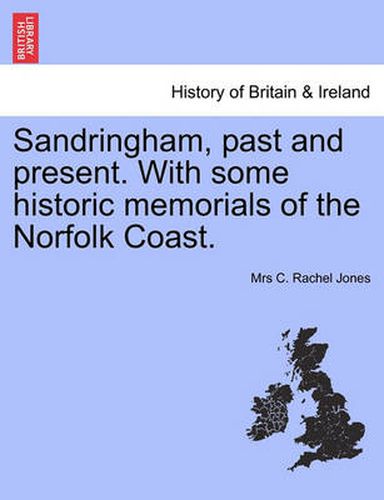 BRITISH LIBRARY

History of Britain & Ireland

Sandringham, past and present. With some historic memorials of the Norfolk Coast.

Mrs C. Rachel Jones